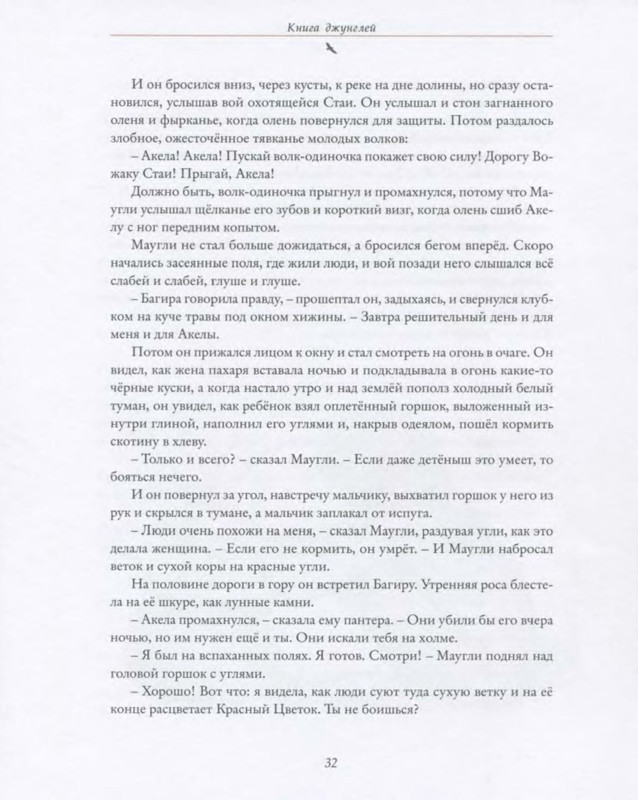 Книга джунглей

И он бросился вниз, через кусты, к реке на дне долины, но сразу остановился, услышав вой охотящейся Стаи. Он услышал и стон загнанного оленя и фырканье, когда олень повернулся для защиты. Потом раздалось злобное, ожесточённое тявканье молодых волков:

– Акела! Акела! Пускай волк-одиночка покажет свою силу! Дорогу Вожаку Стаи! Прыгай, Акела!

Должно быть, волк-одиночка прыгнул и промахнулся, потому что Маугли услышал щёлканье его зубов и короткий визг, когда олень сшиб Акелу с ног передним копытом.

Маугли не стал больше дожидаться, а бросился бегом вперёд. Скоро начались засеянные поля, где жили люди, и вой позади него слышался всё слабей и слабей, глуше и глуше.

– Багира говорила правду, – прошептал он, задыхаясь, и свернулся клубком на куче травы под окном хижины. – Завтра решительный день и для меня и для Акелы.

Потом он прижался лицом к окну и стал смотреть на огонь в очаге. Он видел, как жена пахаря вставала ночью и подкладывала в огонь какие-то чёрные куски, а когда настало утро и над землёй пополз холодный белый туман, он увидел, как ребёнок взял оплетённый горшок, выложенный изнутри глиной, наполнил его углями и, накрыв одеялом, пошёл кормить скотину в хлеву.

– Только и всего? – сказал Маугли. – Если даже детёныш это умеет, то бояться нечего.

И он повернул за угол, навстречу мальчику, выхватил горшок у него из рук и скрылся в тумане, а мальчик заплакал от испуга.

– Люди очень похожи на меня, – сказал Маугли, раздувая угли, как это делала женщина. – Если его не кормить, он умрёт. – И Маугли набросал веток и сухой коры на красные угли.

На половине дороги в гору он встретил Багиру. Утренняя роса блестела на её шкуре, как лунные камни.

– Акела промахнулся, – сказала ему пантера. – Они убили бы его вчера ночью, но им нужен ещё и ты. Они искали тебя на холме.

– Я был на вспаханных полях. Я готов. Смотри! – Маугли поднял над головой горшок с углями.

– Хорошо! Вот что: я видела, как люди суют туда сухую ветку и на её конце расцветает Красный Цветок. Ты не боишься?

32